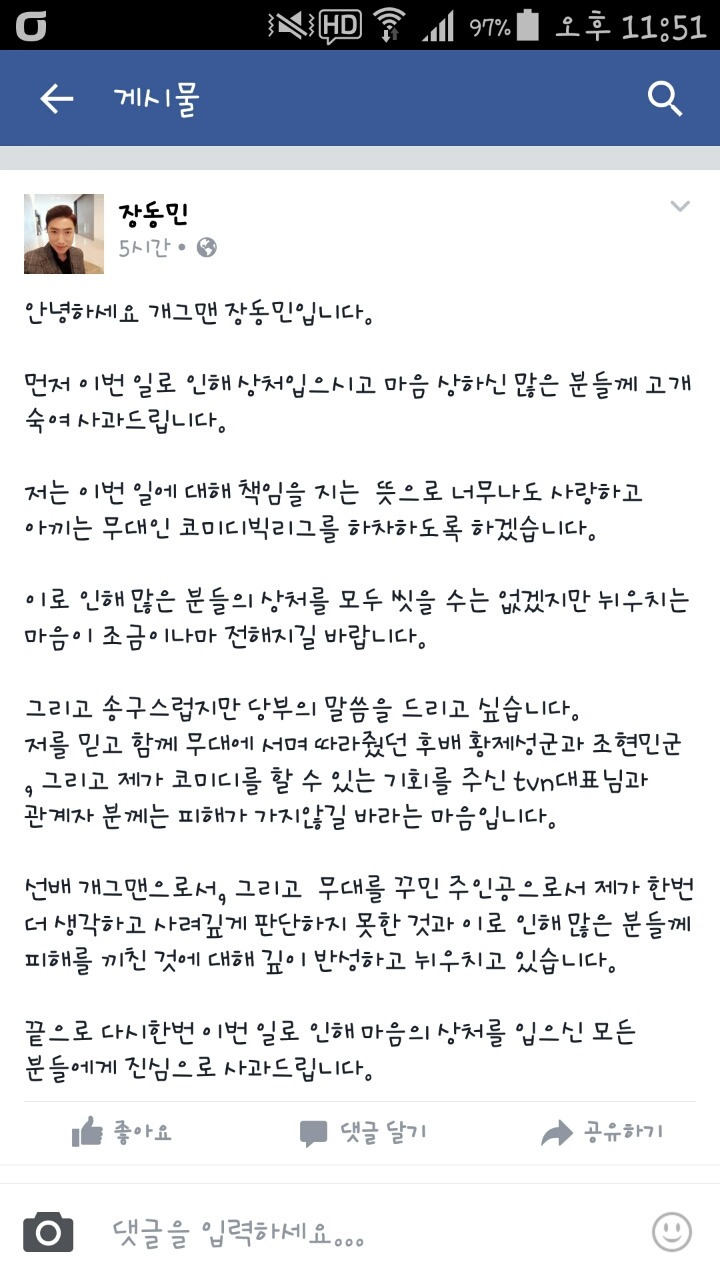 HD 97% 오후 11:51

게시물

장동민
5시간 •

안녕하세요 개그맨 장동민입니다.

먼저 이번 일로 인해 상처입으시고 마음 상하신 많은 분들께 고개 숙여 사과드립니다.

저는 이번 일에 대해 책임을 지는 뜻으로 너무나도 사랑하고 아끼는 무대인 코미디빅리그를 하차하도록 하겠습니다.

이로 인해 많은 분들의 상처를 모두 씻을 수는 없겠지만 뉘우치는 마음이 조금이나마 전해지길 바랍니다.

그리고 송구스럽지만 당부의 말씀을 드리고 싶습니다.
저를 믿고 함께 무대에 서며 따라줬던 후배 황제성군과 조현민군, 그리고 제가 코미디를 할 수 있는 기회를 주신 tvn대표님과 관계자 분께는 피해가 가지않길 바라는 마음입니다.

선배 개그맨으로서, 그리고 무대를 꾸민 주인공으로서 제가 한번 더 생각하고 사려깊게 판단하지 못한 것과 이로 인해 많은 분들께 피해를 끼친 것에 대해 깊이 반성하고 뉘우치고 있습니다.

끝으로 다시한번 이번 일로 인해 마음의 상처를 입으신 모든 분들에게 진심으로 사과드립니다.

좋아요 댓글 달기 공유하기

댓글을 입력하세요...